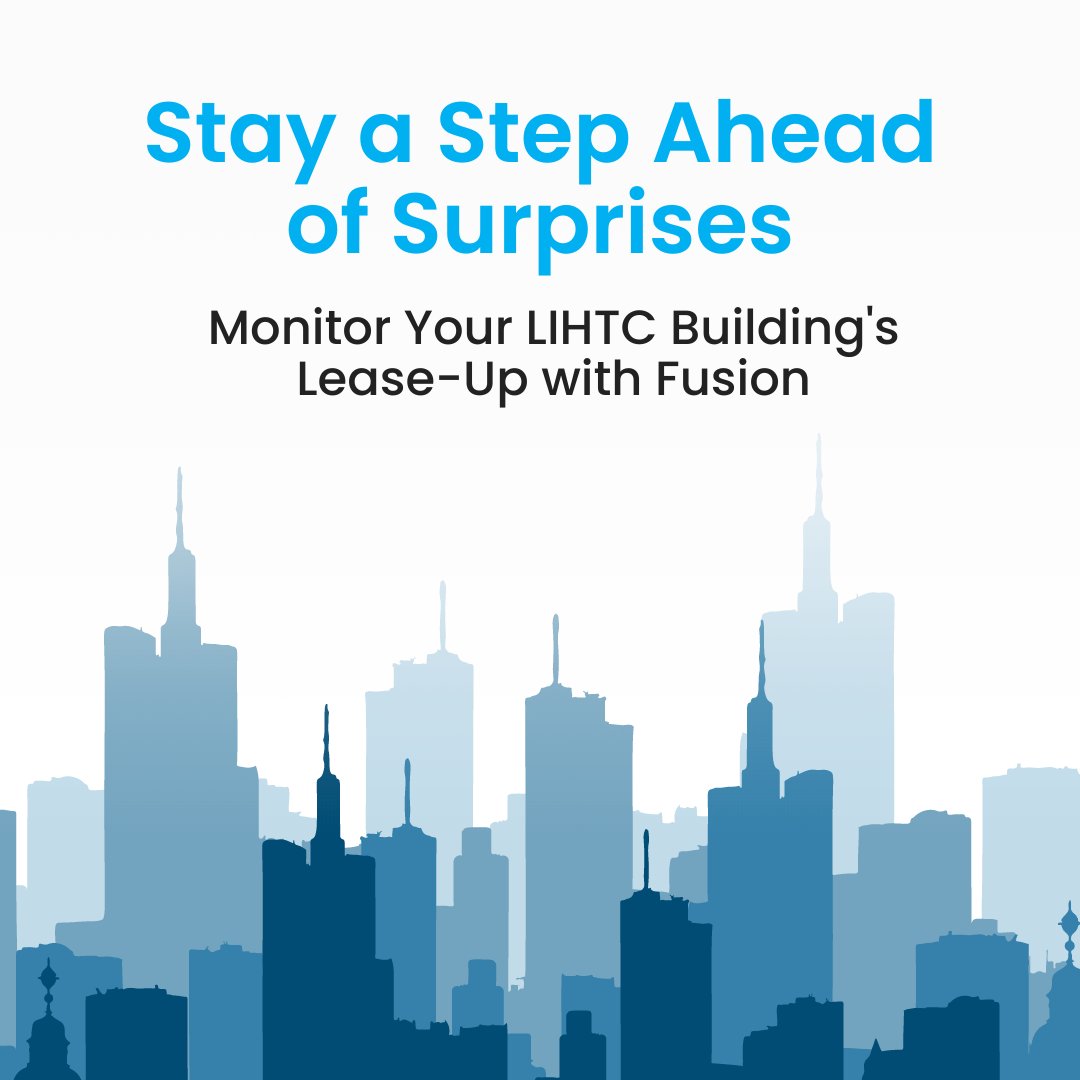 Stay a Step Ahead of Surprises

Monitor Your LIHTC Building's Lease-Up with Fusion